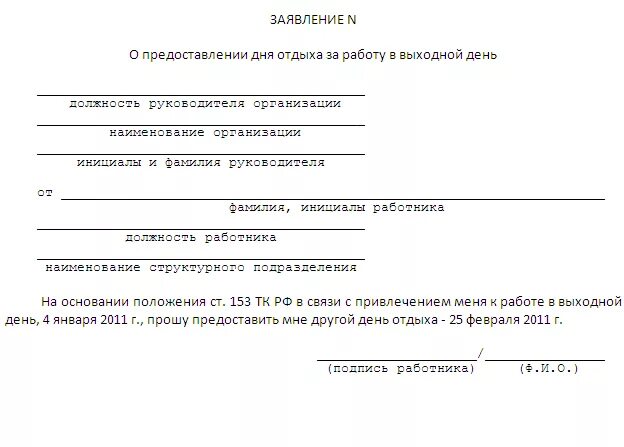 ЗАЯВЛЕНИЕ N

О предоставлении дня отдыха за работу в выходной день

должность руководителя организации

наименование организации

инициалы и фамилия руководителя

от

фамилия, инициалы работника

должность работника

наименование структурного подразделения

На основании положения ст. 153 ТК РФ в связи с привлечением меня к работе в выходной день, 4 января 2011 г., прошу предоставить мне другой день отдыха - 25 февраля 2011 г.

/
(подпись работника) (Ф.И.О.)